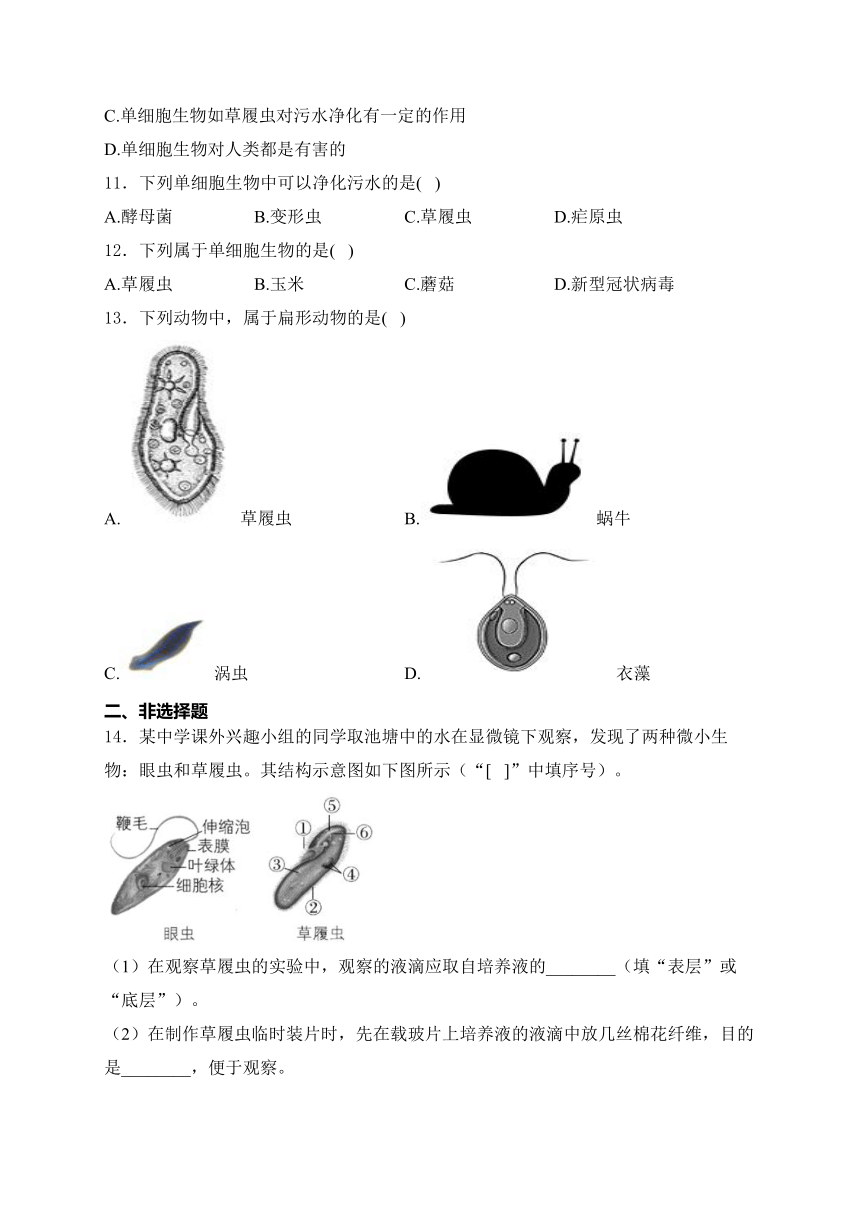 C.单细胞生物如草履虫对污水净化有一定的作用
D.单细胞生物对人类都是有害的
11．下列单细胞生物中可以净化污水的是( )
A.酵母菌　　B.变形虫　　C.草履虫　　D.疟原虫
12．下列属于单细胞生物的是( )
A.草履虫　　B.玉米　　C.蘑菇　　D.新型冠状病毒
13．下列动物中，属于扁形动物的是( )
A. 草履虫　　B. 蜗牛
C. 涡虫　　D. 衣藻
二、非选择题
14．某中学课外兴趣小组的同学取池塘中的水在显微镜下观察，发现了两种微小生物：眼虫和草履虫。其结构示意图如下图所示（“[ ]”中填序号）。
鞭毛
伸缩泡
表膜
叶绿体
细胞核
眼虫
①
②
③
④
⑤
⑥
草履虫
（1）在观察草履虫的实验中，观察的液滴应取自培养液的________（填“表层”或“底层”）。
（2）在制作草履虫临时装片时，先在载玻片上培养液的液滴中放几丝棉花纤维，目的是________，便于观察。